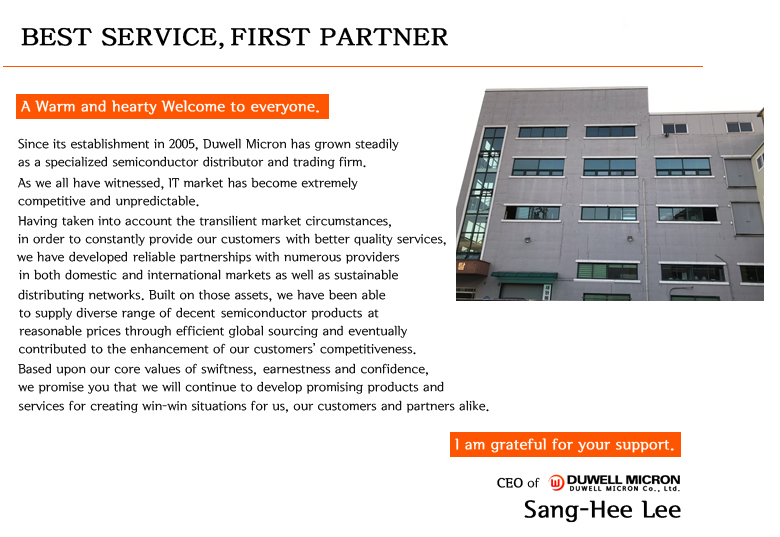 BEST SERVICE, FIRST PARTNER

A Warm and hearty Welcome to everyone.

Since its establishment in 2005, Duwell Micron has grown steadily as a specialized semiconductor distributor and trading firm.
As we all have witnessed, IT market has become extremely competitive and unpredictable.
Having taken into account the transilient market circumstances, in order to constantly provide our customers with better quality services, we have developed reliable partnerships with numerous providers in both domestic and international markets as well as sustainable distributing networks. Built on those assets, we have been able to supply diverse range of decent semiconductor products at reasonable prices through efficient global sourcing and eventually contributed to the enhancement of our customers' competitiveness.
Based upon our core values of swiftness, earnestness and confidence, we promise you that we will continue to develop promising products and services for creating win-win situations for us, our customers and partners alike.

I am grateful for your support.

CEO of DUWELL MICRON DUWELL MICRON Co., Ltd.
Sang-Hee Lee